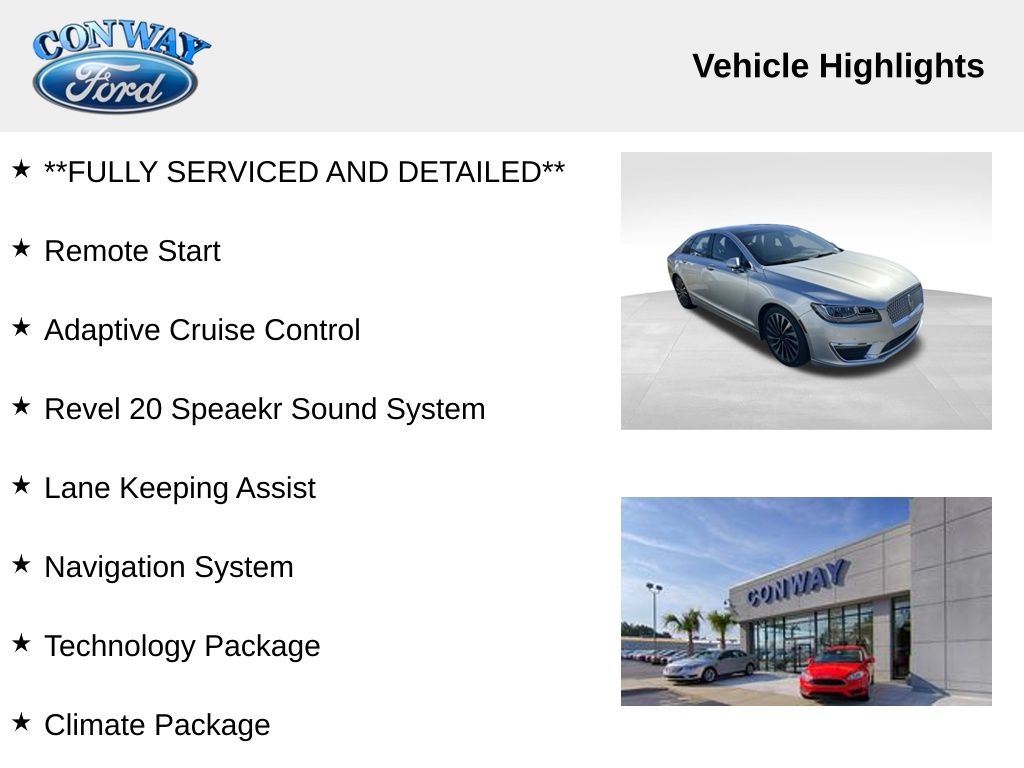 CONWAY
Ford

Vehicle Highlights

★ **FULLY SERVICED AND DETAILED**

★ Remote Start

★ Adaptive Cruise Control

★ Revel 20 Speaekr Sound System

★ Lane Keeping Assist

★ Navigation System

★ Technology Package

★ Climate Package

CONWAY